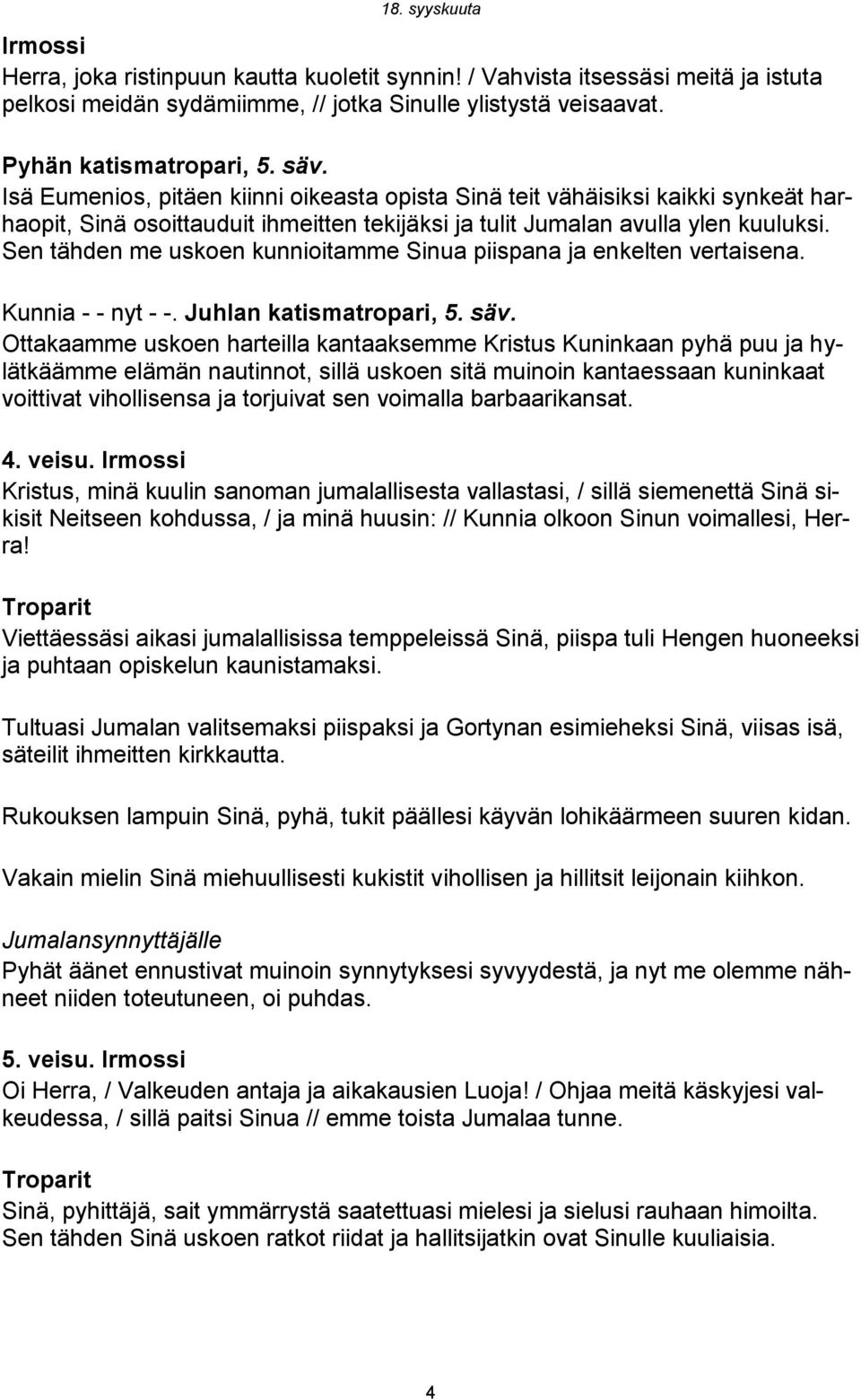 18. syyskuuta

Irmossi
Herra, joka ristinpuun kautta kuoletit synnin! / Vahvista itsessäsi meitä ja istuta pelkosi meidän sydämiimme, // jotka Sinulle ylistystä veisaavat.

Pyhän katismatropari, 5. säv.
Isä Eumenios, pitäen kiinni oikeasta opista Sinä teit vähäisiksi kaikki synkeät harhaopit, Sinä osoittauduit ihmeitten tekijäksi ja tulit Jumalan avulla ylen kuuluksi. Sen tähden me uskoen kunnioitamme Sinua piispana ja enkelten vertaisena.

Kunnia - - nyt - -. Juhlan katismatropari, 5. säv.
Ottakaamme uskoen harteilla kantaaksemme Kristus Kuninkaan pyhä puu ja hylätkäämme elämän nautinnot, sillä uskoen sitä muinoin kantaessaan kuninkaat voittivat vihollisensa ja torjuivat sen voimalla barbaarikansat.

4. veisu. Irmossi
Kristus, minä kuulin sanoman jumalallisesta vallastasi, / sillä siemenettä Sinä sikisit Neitseen kohdussa, / ja minä huusin: // Kunnia olkoon Sinun voimallesi, Herra!

Troparit
Viettäessäsi aikasi jumalallisissa temppeleissä Sinä, piispa tuli Hengen huoneeksi ja puhtaan opiskelun kaunistamaksi.

Tultuasi Jumalan valitsemaksi piispaksi ja Gortynan esimieheksi Sinä, viisas isä, säteilit ihmeitten kirkkautta.

Rukouksen lampuin Sinä, pyhä, tukit päällesi käyvän lohikäärmeen suuren kidan.

Vakain mielin Sinä miehuullisesti kukistit vihollisen ja hillitsit leijonain kiihkon.

Jumalansynnyttäjälle
Pyhät äänet ennustivat muinoin synnytyksesi syvyydestä, ja nyt me olemme nähneet niiden toteutuneen, oi puhdas.

5. veisu. Irmossi
Oi Herra, / Valkeuden antaja ja aikakausien Luoja! / Ohjaa meitä käskyjesi valkeudessa, / sillä paitsi Sinua // emme toista Jumalaa tunne.

Troparit
Sinä, pyhittäjä, sait ymmärrystä saatettuasi mielesi ja sielusi rauhaan himoilta. Sen tähden Sinä uskoen ratkot riidat ja hallitsijatkin ovat Sinulle kuuliaisia.

4